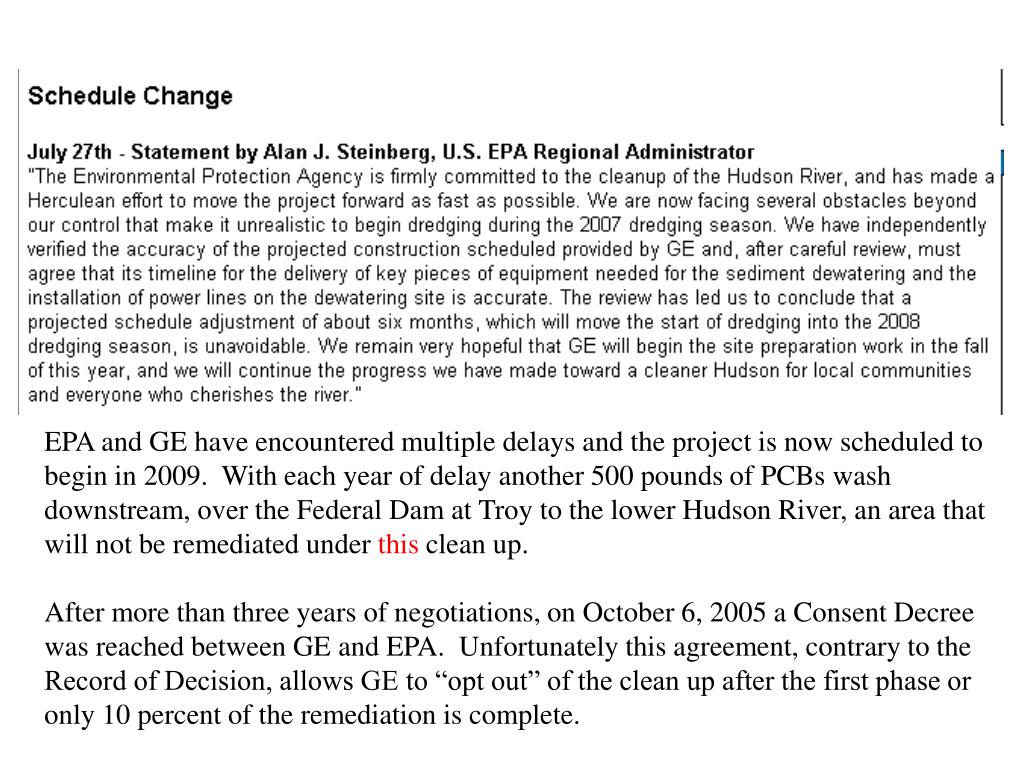 Schedule Change

July 27th - Statement by Alan J. Steinberg, U.S. EPA Regional Administrator
"The Environmental Protection Agency is firmly committed to the cleanup of the Hudson River, and has made a Herculean effort to move the project forward as fast as possible. We are now facing several obstacles beyond our control that make it unrealistic to begin dredging during the 2007 dredging season. We have independently verified the accuracy of the projected construction scheduled provided by GE and, after careful review, must agree that its timeline for the delivery of key pieces of equipment needed for the sediment dewatering and the installation of power lines on the dewatering site is accurate. The review has led us to conclude that a projected schedule adjustment of about six months, which will move the start of dredging into the 2008 dredging season, is unavoidable. We remain very hopeful that GE will begin the site preparation work in the fall of this year, and we will continue the progress we have made toward a cleaner Hudson for local communities and everyone who cherishes the river."

EPA and GE have encountered multiple delays and the project is now scheduled to begin in 2009. With each year of delay another 500 pounds of PCBs wash downstream, over the Federal Dam at Troy to the lower Hudson River, an area that will not be remediated under this clean up.

After more than three years of negotiations, on October 6, 2005 a Consent Decree was reached between GE and EPA. Unfortunately this agreement, contrary to the Record of Decision, allows GE to “opt out” of the clean up after the first phase or only 10 percent of the remediation is complete.